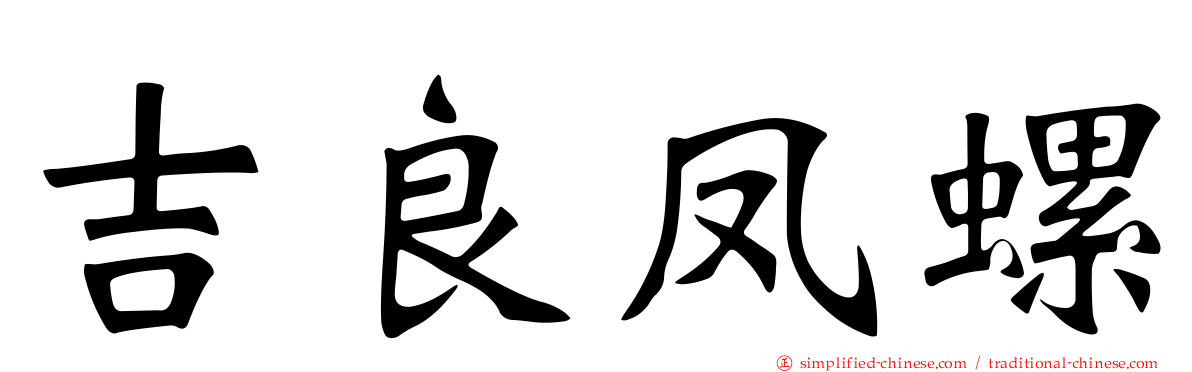 吉良凤螺

㊣ simplified-chinese.com / traditional-chinese.com